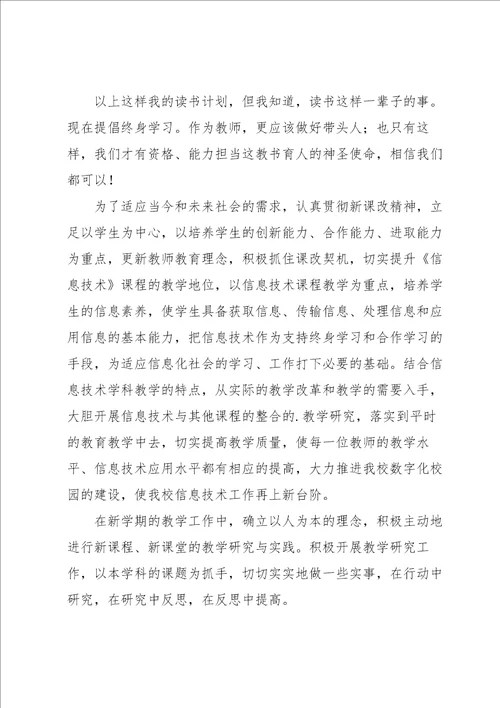 以上这样我的读书计划，但我知道，读书这样一辈子的事。现在提倡终身学习。作为教师，更应该做好带头人；也只有这样，我们才有资格、能力担当这教书育人的神圣使命，相信我们都可以！

为了适应当今和未来社会的需求，认真贯彻新课改精神，立足以学生为中心，以培养学生的创新能力、合作能力、进取能力为重点，更新教师教育理念，积极抓住课改契机，切实提升《信息技术》课程的教学地位，以信息技术课程教学为重点，培养学生的信息素养，使学生具备获取信息、传输信息、处理信息和应用信息的基本能力，把信息技术作为支持终身学习和合作学习的手段，为适应信息化社会的学习、工作打下必要的基础。结合信息技术学科教学的特点，从实际的教学改革和教学的需要入手，大胆开展信息技术与其他课程的整合的.教学研究，落实到平时的教育教学中去，切实提高教学质量，使每一位教师的教学水平、信息技术应用水平都有相应的提高，大力推进我校数字化校园的建设，使我校信息技术工作再上新台阶。

在新学期的教学工作中，确立以人为本的理念，积极主动地进行新课程、新课堂的教学研究与实践。积极开展教学研究工作，以本学科的课题为抓手，切切实实地做一些实事，在行动中研究，在研究中反思，在反思中提高。